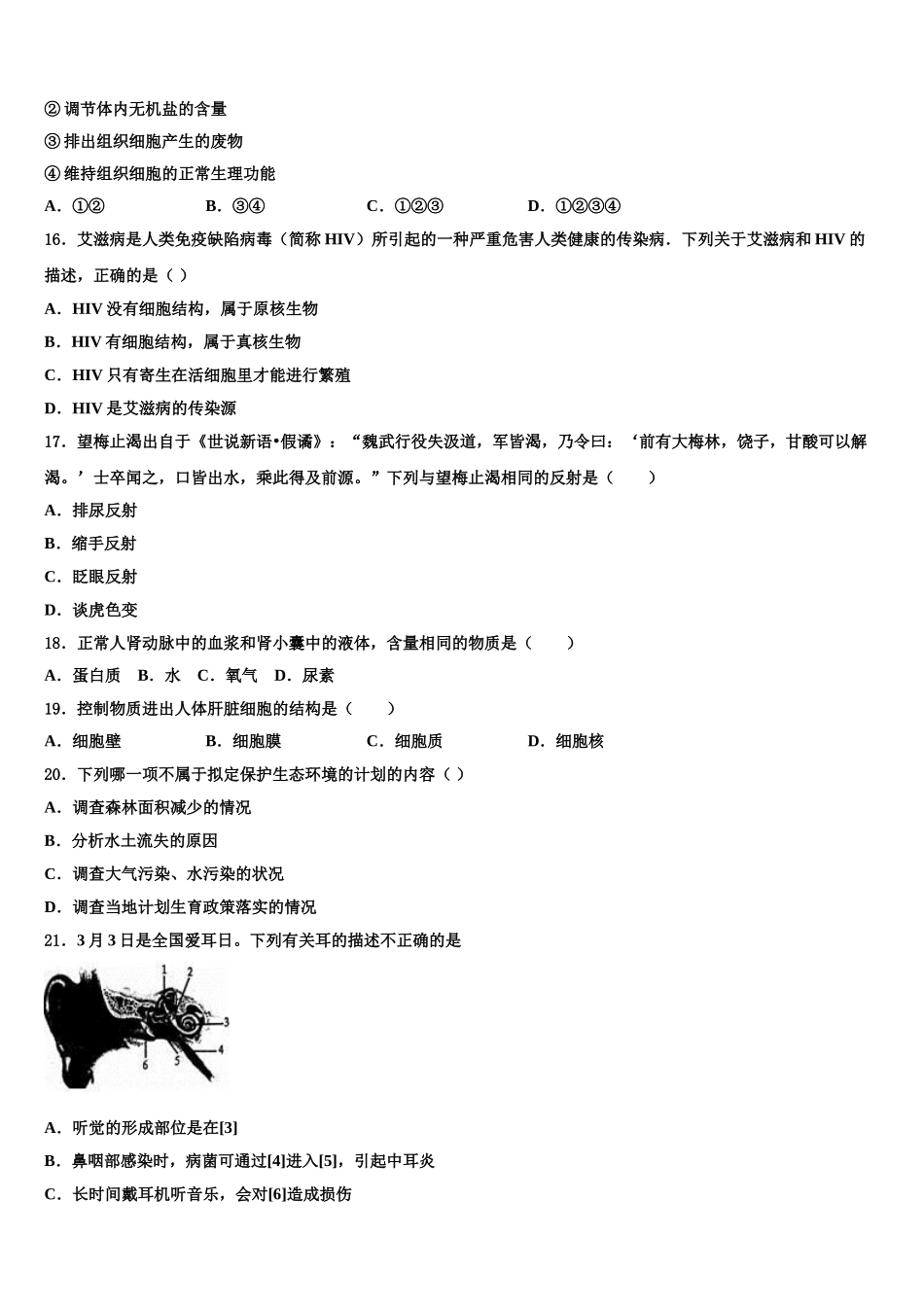 ② 调节体内无机盐的含量

③ 排出组织细胞产生的废物

④ 维持组织细胞的正常生理功能

A．①②　　B．③④　　C．①②③　　D．①②③④

16．艾滋病是人类免疫缺陷病毒（简称 HIV）所引起的一种严重危害人类健康的传染病．下列关于艾滋病和 HIV 的描述，正确的是（ ）

A．HIV 没有细胞结构，属于原核生物

B．HIV 有细胞结构，属于真核生物

C．HIV 只有寄生在活细胞里才能进行繁殖

D．HIV 是艾滋病的传染源

17．望梅止渴出自于《世说新语•假谲》：“魏武行役失汲道，军皆渴，乃令曰：‘前有大梅林，饶子，甘酸可以解渴。’士卒闻之，口皆出水，乘此得及前源。”下列与望梅止渴相同的反射是（　　）

A．排尿反射

B．缩手反射

C．眨眼反射

D．谈虎色变

18．正常人肾动脉中的血浆和肾小囊中的液体，含量相同的物质是（　　）

A．蛋白质　B．水　C．氧气　D．尿素

19．控制物质进出人体肝脏细胞的结构是（　　）

A．细胞壁　　B．细胞膜　　C．细胞质　　D．细胞核

20．下列哪一项不属于拟定保护生态环境的计划的内容（ ）

A．调查森林面积减少的情况

B．分析水土流失的原因

C．调查大气污染、水污染的状况

D．调查当地计划生育政策落实的情况

21．3 月 3 日是全国爱耳日。下列有关耳的描述不正确的是

1 2 3 4 5 6

A．听觉的形成部位是在[3]

B．鼻咽部感染时，病菌可通过[4]进入[5]，引起中耳炎

C．长时间戴耳机听音乐，会对[6]造成损伤